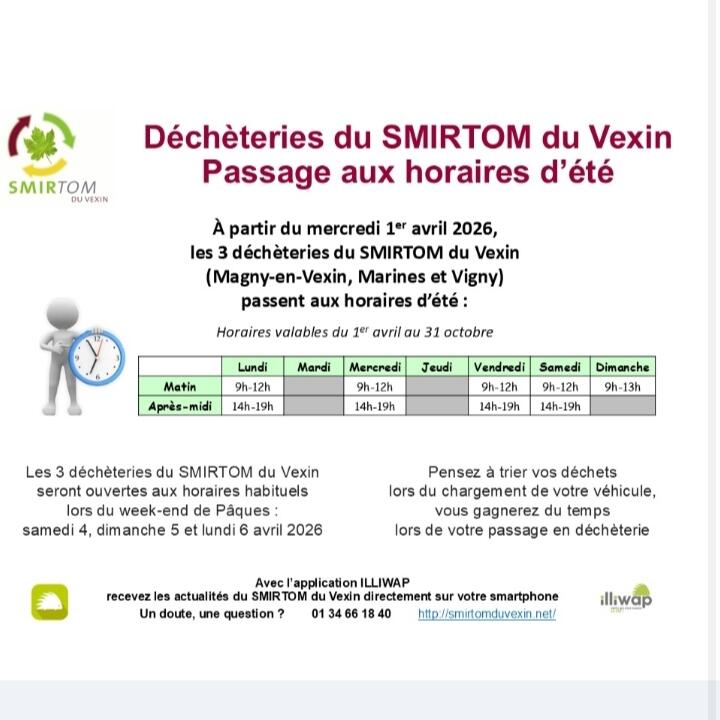 SMIRTOM
DU VEXIN

Déchèteries du SMIRTOM du Vexin
Passage aux horaires d'été

À partir du mercredi 1$^{er}$ avril 2026, les 3 déchèteries du SMIRTOM du Vexin (Magny-en-Vexin, Marines et Vigny) passent aux horaires d'été :

Horaires valables du 1$^{er}$ avril au 31 octobre

| | Lundi | Mardi | Mercredi | Jeudi | Vendredi | Samedi | Dimanche |
|---|---|---|---|---|---|---|---|
| Matin | 9h-12h | | 9h-12h | | 9h-12h | 9h-12h | 9h-13h |
| Après-midi | 14h-19h | | 14h-19h | | 14h-19h | 14h-19h | |

Les 3 déchèteries du SMIRTOM du Vexin seront ouvertes aux horaires habituels lors du week-end de Pâques : samedi 4, dimanche 5 et lundi 6 avril 2026

Pensez à trier vos déchets lors du chargement de votre véhicule, vous gagnerez du temps lors de votre passage en déchèterie

Avec l'application ILLIWAP
recevez les actualités du SMIRTOM du Vexin directement sur votre smartphone
Un doute, une question ? 01 34 66 18 40 http://smirtomduvexin.net/

illiwap